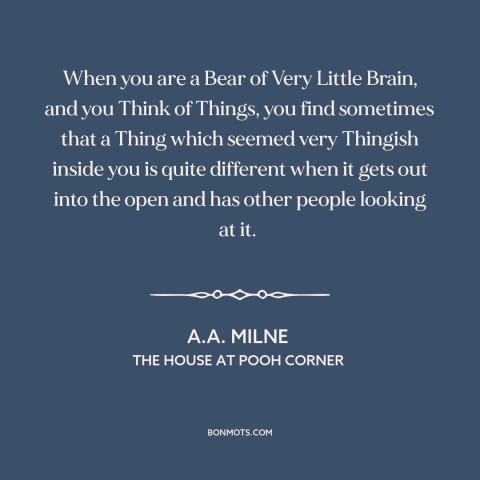 When you are a Bear of Very Little Brain, and you Think of Things, you find sometimes that a Thing which seemed very Thingish inside you is quite different when it gets out into the open and has other people looking at it.

A.A. MILNE
THE HOUSE AT POOH CORNER

BONMOTS.COM